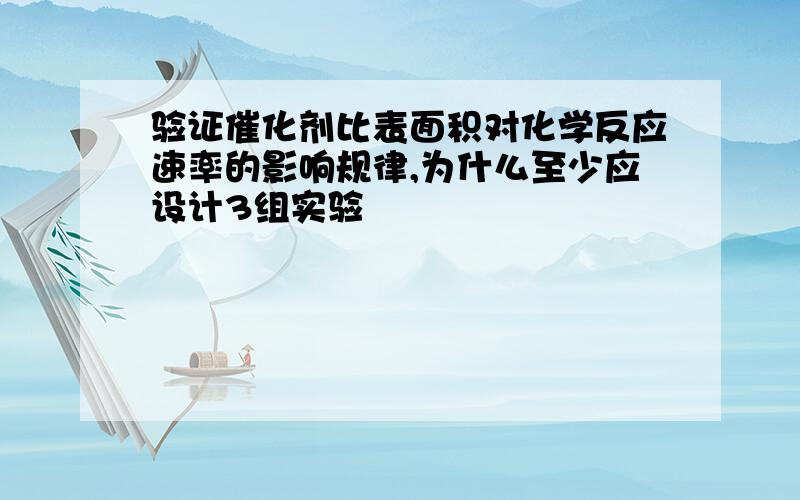 验证催化剂比表面积对化学反应速率的影响规律,为什么至少应设计3组实验